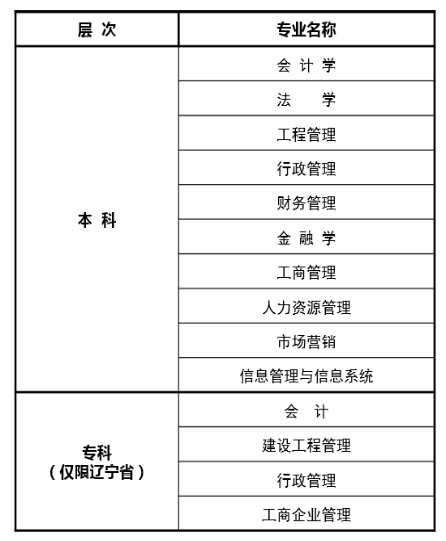 | 层 次 | 专业名称 |
|---|---|
| 本 科 | 会 计 学 |
| | 法 学 |
| | 工程管理 |
| | 行政管理 |
| | 财务管理 |
| | 金 融 学 |
| | 工商管理 |
| | 人力资源管理 |
| | 市场营销 |
| | 信息管理与信息系统 |
| 专科（仅限辽宁省） | 会 计 |
| | 建设工程管理 |
| | 行政管理 |
| | 工商企业管理 |